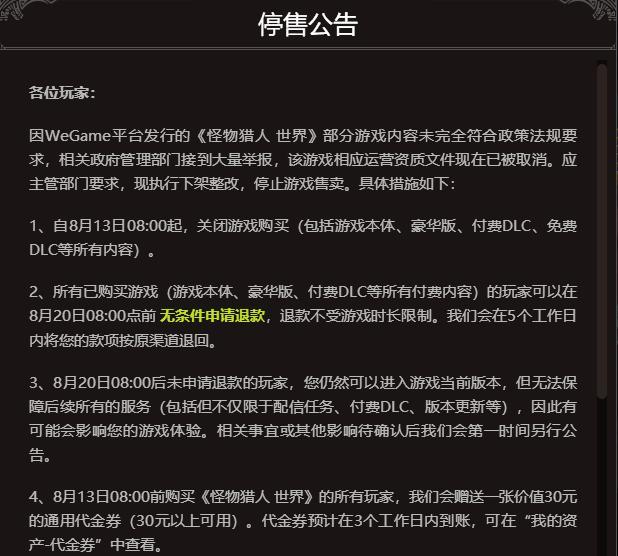 停售公告

各位玩家：

因WeGame平台发行的《怪物猎人 世界》部分游戏内容未完全符合政策法规要求，相关政府管理部门接到大量举报，该游戏相应运营资质文件现在已被取消。应主管部门要求，现执行下架整改，停止游戏售卖。具体措施如下：

1、自8月13日08:00起，关闭游戏购买（包括游戏本体、豪华版、付费DLC、免费DLC等所有内容）。

2、所有已购买游戏（游戏本体、豪华版、付费DLC等所有付费内容）的玩家可以在8月20日08:00点前 无条件申请退款，退款不受游戏时长限制。我们会在5个工作日内将您的款项按原渠道退回。

3、8月20日08:00后未申请退款的玩家，您仍然可以进入游戏当前版本，但无法保障后续所有的服务（包括但不仅限于配信任务、付费DLC、版本更新等），因此有可能会影响您的游戏体验。相关事宜或其他影响待确认后我们会第一时间另行公告。

4、8月13日08:00前购买《怪物猎人 世界》的所有玩家，我们会赠送一张价值30元的通用代金券（30元以上可用）。代金券预计在3个工作日内到账，可在“我的资产-代金券”中查看。